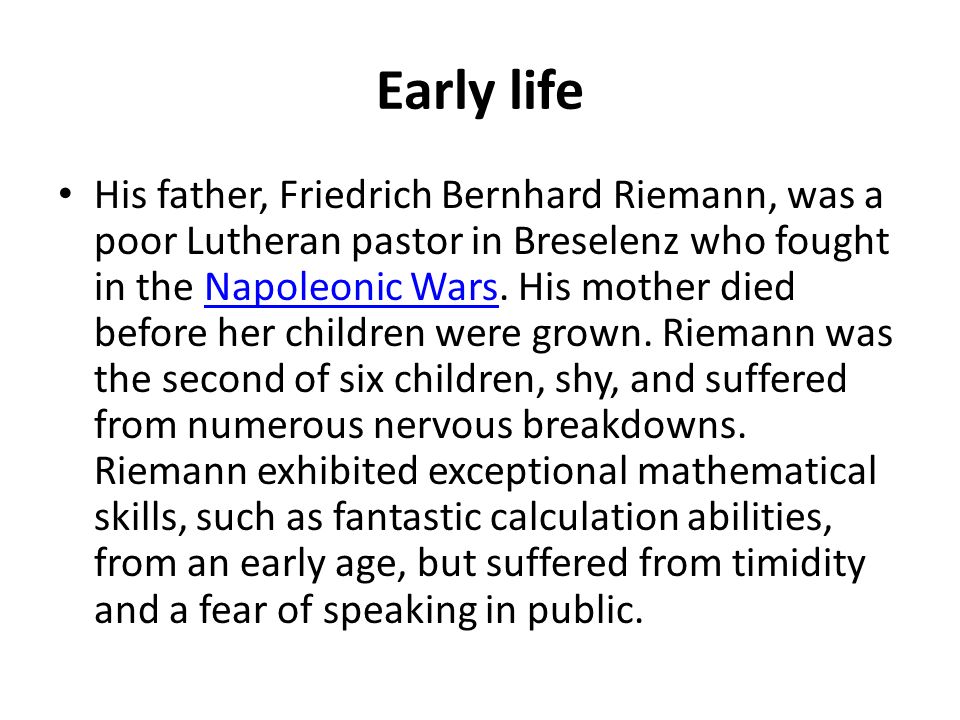 Early life

• His father, Friedrich Bernhard Riemann, was a poor Lutheran pastor in Breselenz who fought in the Napoleonic Wars. His mother died before her children were grown. Riemann was the second of six children, shy, and suffered from numerous nervous breakdowns. Riemann exhibited exceptional mathematical skills, such as fantastic calculation abilities, from an early age, but suffered from timidity and a fear of speaking in public.